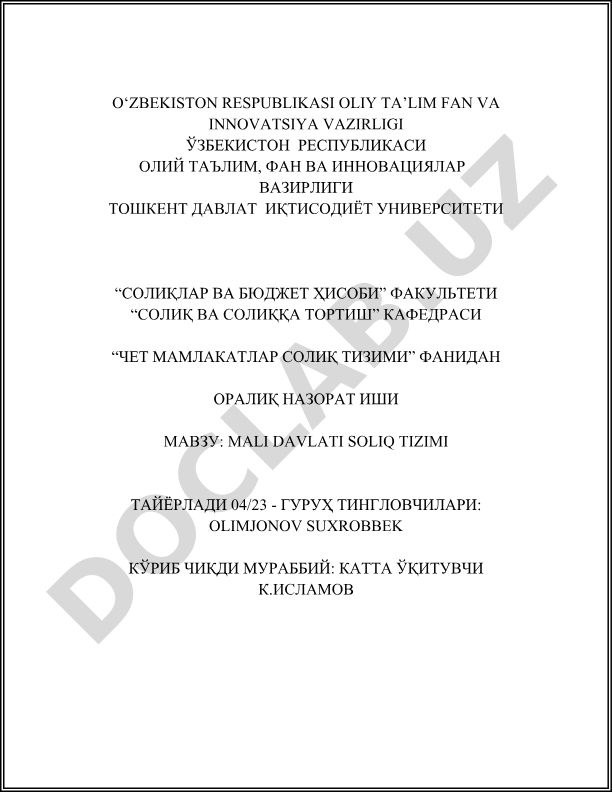 O‘ZBEKISTON RESPUBLIKASI OLIY TA’LIM FAN VA INNOVATSIYA VAZIRLIGI
ЎЗБЕКИСТОН РЕСПУБЛИКАСИ
ОЛИЙ ТАЪЛИМ, ФАН ВА ИННОВАЦИЯЛАР ВАЗИРЛИГИ
ТОШКЕНТ ДАВЛАТ ИҚТИСОДИЁТ УНИВЕРСИТЕТИ

“СОЛИҚЛАР ВА БЮДЖЕТ ҲИСОБИ” ФАКУЛЬТЕТИ
“СОЛИҚ ВА СОЛИҚҚА ТОРТИШ” КАФЕДРАСИ

“ЧЕТ МАМЛАКАТЛАР СОЛИҚ ТИЗИМИ” ФАНИДАН

ОРАЛИҚ НАЗОРАТ ИШИ

МАВЗУ: MALI DAVLATI SOLIQ TIZIMI

ТАЙЁРЛАДИ 04/23 - ГУРУҲ ТИНГЛОВЧИЛАРИ: OLIMJONOV SUXROBBEK

КЎРИБ ЧИҚДИ МУРАББИЙ: КАТТА ЎҚИТУВЧИ К.ИСЛАМОВ

DOCLAB.UZ